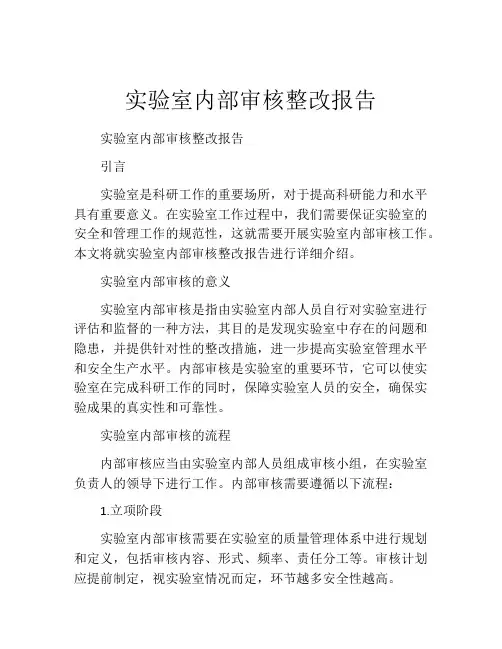 实验室内部审核整改报告

实验室内部审核整改报告

引言

实验室是科研工作的重要场所，对于提高科研能力和水平具有重要意义。在实验室工作过程中，我们需要保证实验室的安全和管理工作的规范性，这就需要开展实验室内部审核工作。本文将就实验室内部审核整改报告进行详细介绍。

实验室内部审核的意义

实验室内部审核是指由实验室内部人员自行对实验室进行评估和监督的一种方法，其目的是发现实验室中存在的问题和隐患，并提供针对性的整改措施，进一步提高实验室管理水平和安全生产水平。内部审核是实验室的重要环节，它可以使实验室在完成科研工作的同时，保障实验室人员的安全，确保实验成果的真实性和可靠性。

实验室内部审核的流程

内部审核应当由实验室内部人员组成审核小组，在实验室负责人的领导下进行工作。内部审核需要遵循以下流程：

1.立项阶段

实验室内部审核需要在实验室的质量管理体系中进行规划和定义，包括审核内容、形式、频率、责任分工等。审核计划应提前制定，视实验室情况而定，环节越多安全性越高。